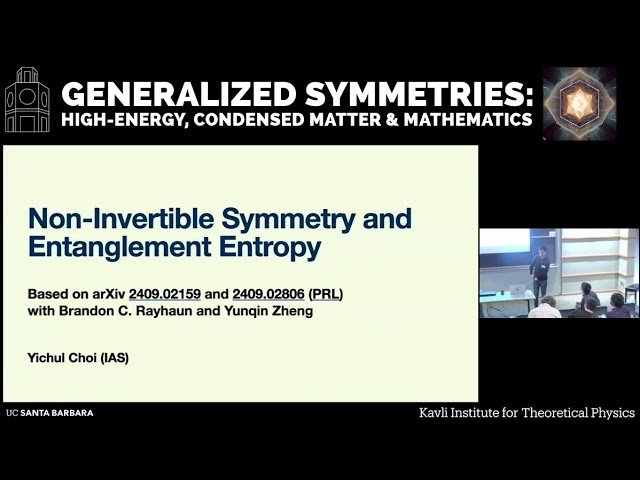 GENERALIZED SYMMETRIES:
HIGH-ENERGY, CONDENSED MATTER & MATHEMATICS

Non-Invertible Symmetry and Entanglement Entropy

Based on arXiv 2409.02159 and 2409.02806 (PRL) with Brandon C. Rayhaun and Yunqin Zheng

Yichul Choi (IAS)

UC SANTA BARBARA

Kavli Institute for Theoretical Physics